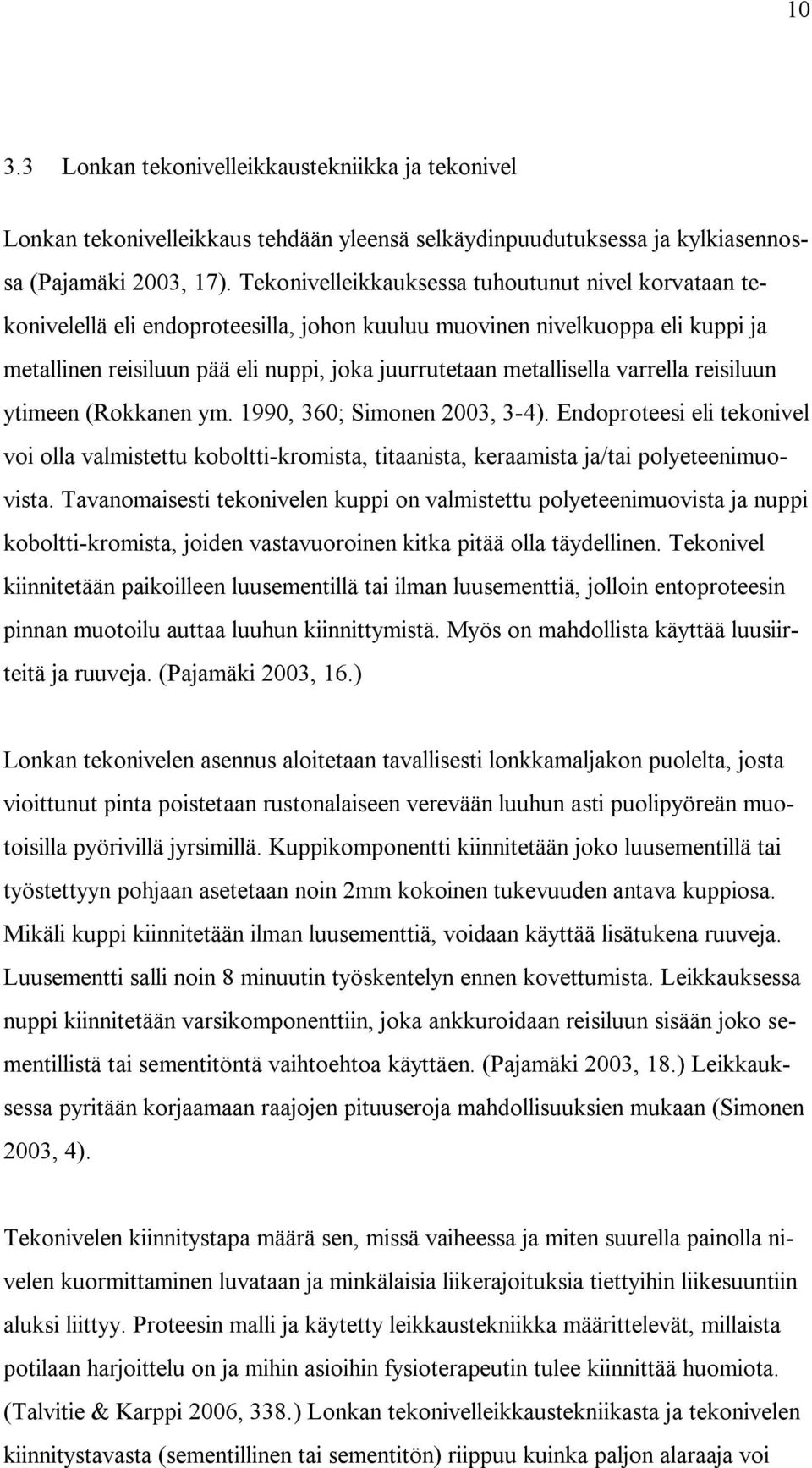 10

3.3 Lonkan tekonivelleikkaustekniikka ja tekonivel

Lonkan tekonivelleikkaus tehdään yleensä selkäydinpuudutuksessa ja kylkiasennossa (Pajamäki 2003, 17). Tekonivelleikkauksessa tuhoutunut nivel korvataan tekonivelellä eli endoproteesilla, johon kuuluu muovinen nivelkuoppa eli kuppi ja metallinen reisiluun pää eli nuppi, joka juurrutetaan metallisella varrella reisiluun ytimeen (Rokkanen ym. 1990, 360; Simonen 2003, 3-4). Endoproteesi eli tekonivel voi olla valmistettu koboltti-kromista, titaanista, keraamista ja/tai polyeteenimuovista. Tavanomaisesti tekonivelen kuppi on valmistettu polyeteenimuovista ja nuppi koboltti-kromista, joiden vastavuoroinen kitka pitää olla täydellinen. Tekonivel kiinnitetään paikoilleen luusementillä tai ilman luusementtiä, jolloin entoproteesin pinnan muotoilu auttaa luuhun kiinnittymistä. Myös on mahdollista käyttää luusiirteitä ja ruuveja. (Pajamäki 2003, 16.)

Lonkan tekonivelen asennus aloitetaan tavallisesti lonkkamaljakon puolelta, josta vioittunut pinta poistetaan rustonalaiseen verevään luuhun asti puolipyöreän muotoisilla pyörivillä jyrsimillä. Kuppikomponentti kiinnitetään joko luusementillä tai työstettyyn pohjaan asetetaan noin 2mm kokoinen tukevuuden antava kuppiosa. Mikäli kuppi kiinnitetään ilman luusementtiä, voidaan käyttää lisätukena ruuveja. Luusementti salli noin 8 minuutin työskentelyn ennen kovettumista. Leikkauksessa nuppi kiinnitetään varsikomponenttiin, joka ankkuroidaan reisiluun sisään joko sementillistä tai sementitöntä vaihtoehtoa käyttäen. (Pajamäki 2003, 18.) Leikkauksessa pyritään korjaamaan raajojen pituuseroja mahdollisuuksien mukaan (Simonen 2003, 4).

Tekonivelen kiinnitystapa määrä sen, missä vaiheessa ja miten suurella painolla nivelen kuormittaminen luvataan ja minkälaisia liikerajoituksia tiettyihin liikesuuntiin aluksi liittyy. Proteesin malli ja käytetty leikkaustekniikka määrittelevät, millaista potilaan harjoittelu on ja mihin asioihin fysioterapeutin tulee kiinnittää huomiota. (Talvitie & Karppi 2006, 338.) Lonkan tekonivelleikkaustekniikasta ja tekonivelen kiinnitystavasta (sementillinen tai sementitön) riippuu kuinka paljon alaraaja voi